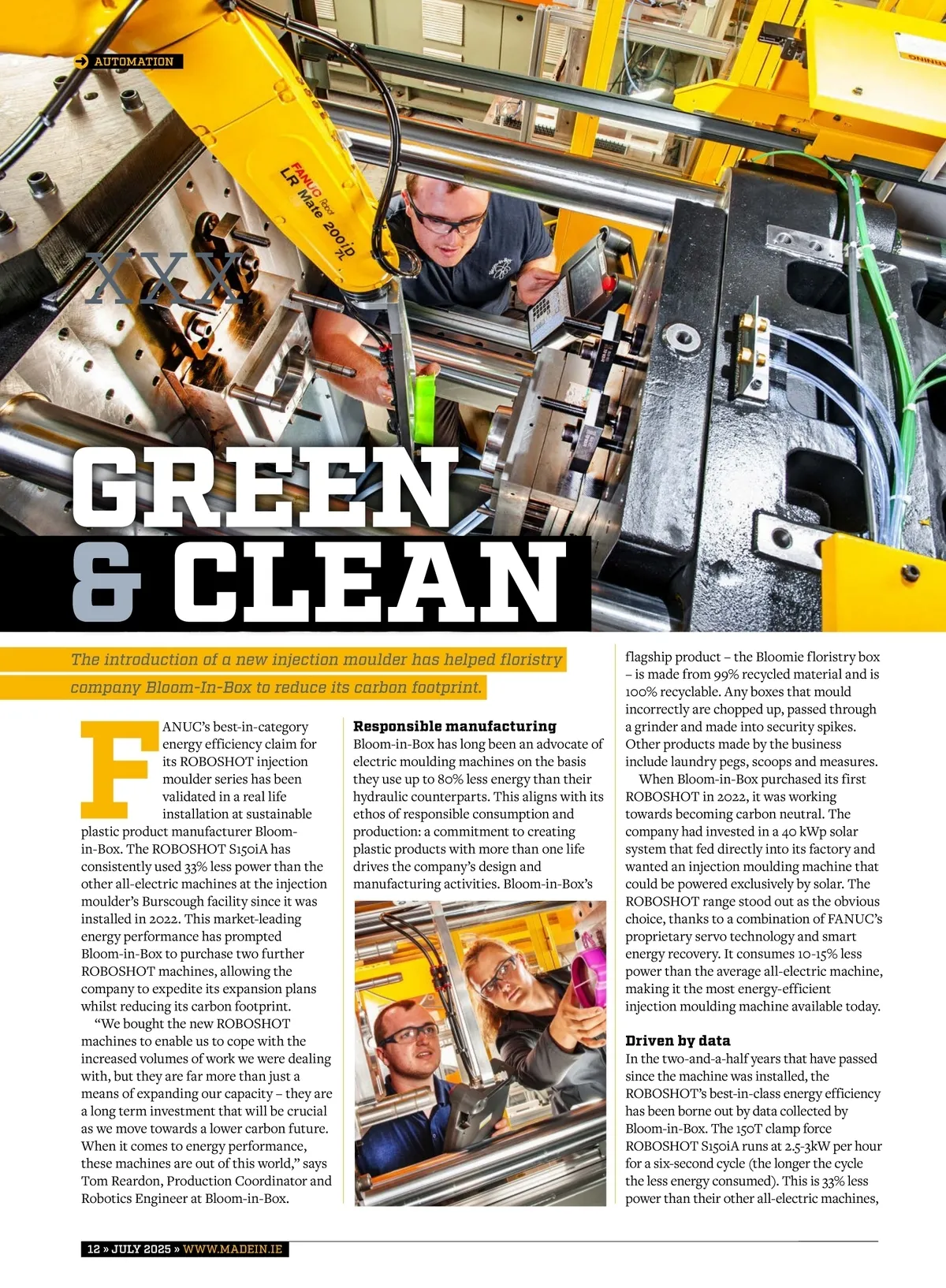 AUTOMATION

XXX

GREEN & CLEAN

The introduction of a new injection moulder has helped floristry company Bloom-In-Box to reduce its carbon footprint.

FANUC's best-in-category energy efficiency claim for its ROBOSHOT injection moulder series has been validated in a real life installation at sustainable plastic product manufacturer Bloom-in-Box. The ROBOSHOT S150iA has consistently used 33% less power than the other all-electric machines at the injection moulder's Burscough facility since it was installed in 2022. This market-leading energy performance has prompted Bloom-in-Box to purchase two further ROBOSHOT machines, allowing the company to expedite its expansion plans whilst reducing its carbon footprint.

"We bought the new ROBOSHOT machines to enable us to cope with the increased volumes of work we were dealing with, but they are far more than just a means of expanding our capacity – they are a long term investment that will be crucial as we move towards a lower carbon future. When it comes to energy performance, these machines are out of this world," says Tom Reardon, Production Coordinator and Robotics Engineer at Bloom-in-Box.

Responsible manufacturing
Bloom-in-Box has long been an advocate of electric moulding machines on the basis they use up to 80% less energy than their hydraulic counterparts. This aligns with its ethos of responsible consumption and production: a commitment to creating plastic products with more than one life drives the company's design and manufacturing activities. Bloom-in-Box's flagship product – the Bloomie floristry box – is made from 99% recycled material and is 100% recyclable. Any boxes that mould incorrectly are chopped up, passed through a grinder and made into security spikes. Other products made by the business include laundry pegs, scoops and measures.

When Bloom-in-Box purchased its first ROBOSHOT in 2022, it was working towards becoming carbon neutral. The company had invested in a 40 kWp solar system that fed directly into its factory and wanted an injection moulding machine that could be powered exclusively by solar. The ROBOSHOT range stood out as the obvious choice, thanks to a combination of FANUC's proprietary servo technology and smart energy recovery. It consumes 10-15% less power than the average all-electric machine, making it the most energy-efficient injection moulding machine available today.

Driven by data
In the two-and-a-half years that have passed since the machine was installed, the ROBOSHOT's best-in-class energy efficiency has been borne out by data collected by Bloom-in-Box. The 150T clamp force ROBOSHOT S150iA runs at 2.5-3kW per hour for a six-second cycle (the longer the cycle the less energy consumed). This is 33% less power than their other all-electric machines,

12 » JULY 2025 » WWW.MADEIN.IE